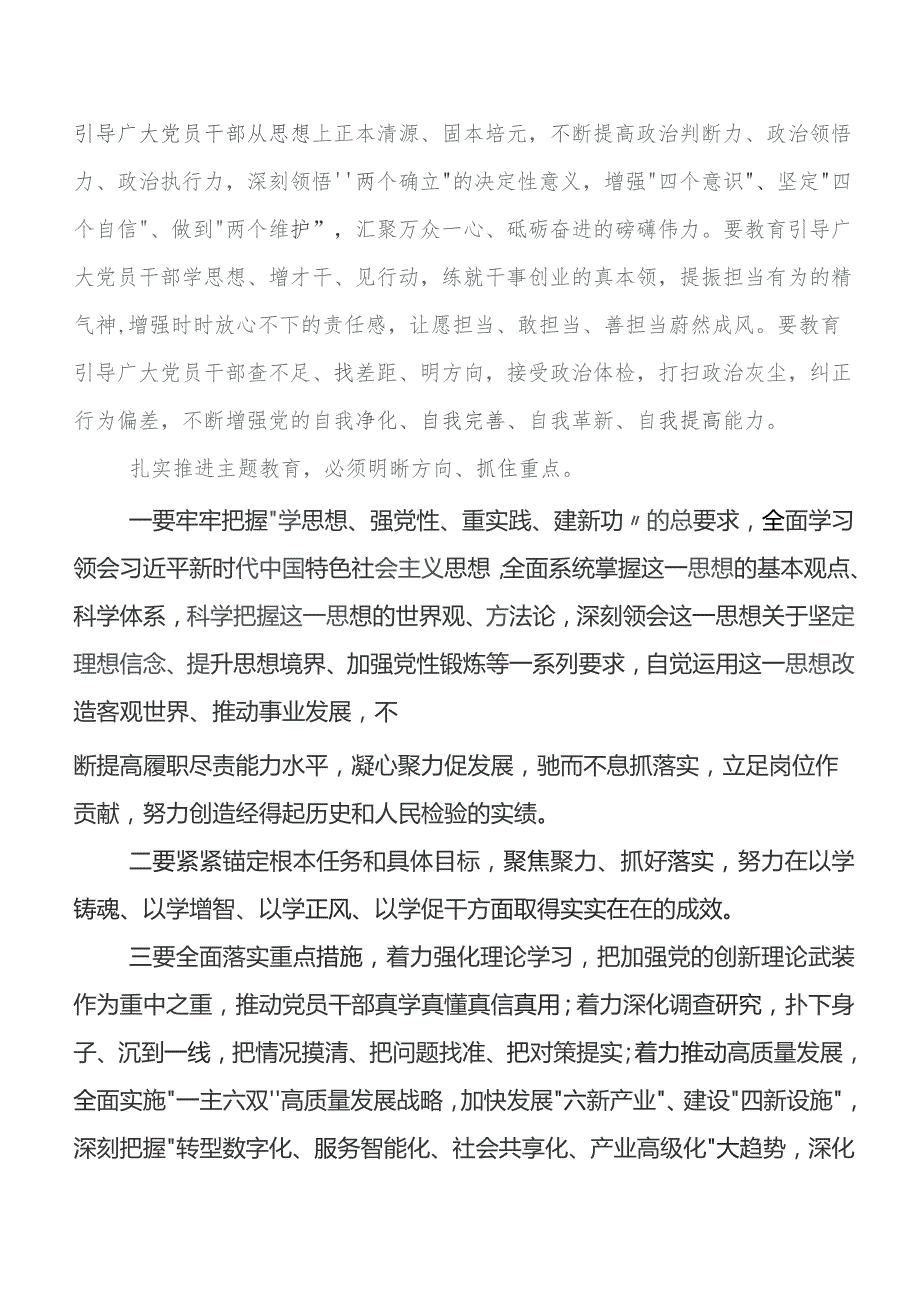 引导广大党员干部从思想上正本清源、固本培元，不断提高政治判断力、政治领悟力、政治执行力，深刻领悟''两个确立"的决定性意义，增强"四个意识"、坚定"四个自信"、做到"两个维护”，汇聚万众一心、砥砺奋进的磅礴伟力。要教育引导广大党员干部学思想、增才干、见行动，练就干事创业的真本领，提振担当有为的精气神,增强时时放心不下的责任感，让愿担当、敢担当、善担当蔚然成风。要教育引导广大党员干部查不足、找差距、明方向，接受政治体检，打扫政治灰尘，纠正行为偏差，不断增强党的自我净化、自我完善、自我革新、自我提高能力。

扎实推进主题教育，必须明晰方向、抓住重点。

一要牢牢把握"学思想、强党性、重实践、建新功〃的总要求，全面学习领会习近平新时代中国特色社会主义思想,全面系统掌握这一思想的基本观点、科学体系，科学把握这一思想的世界观、方法论，深刻领会这一思想关于坚定理想信念、提升思想境界、加强党性锻炼等一系列要求，自觉运用这一思想改造客观世界、推动事业发展，不

断提高履职尽责能力水平，凝心聚力促发展，驰而不息抓落实，立足岗位作贡献，努力创造经得起历史和人民检验的实绩。

二要紧紧锚定根本任务和具体目标，聚焦聚力、抓好落实，努力在以学铸魂、以学增智、以学正风、以学促干方面取得实实在在的成效。

三要全面落实重点措施，着力强化理论学习，把加强党的创新理论武装作为重中之重，推动党员干部真学真懂真信真用;着力深化调查研究，扑下身子、沉到一线，把情况摸清、把问题找准、把对策提实;着力推动高质量发展，全面实施"一主六双''高质量发展战略，加快发展"六新产业"、建设"四新设施"，深刻把握"转型数字化、服务智能化、社会共享化、产业高级化"大趋势，深化